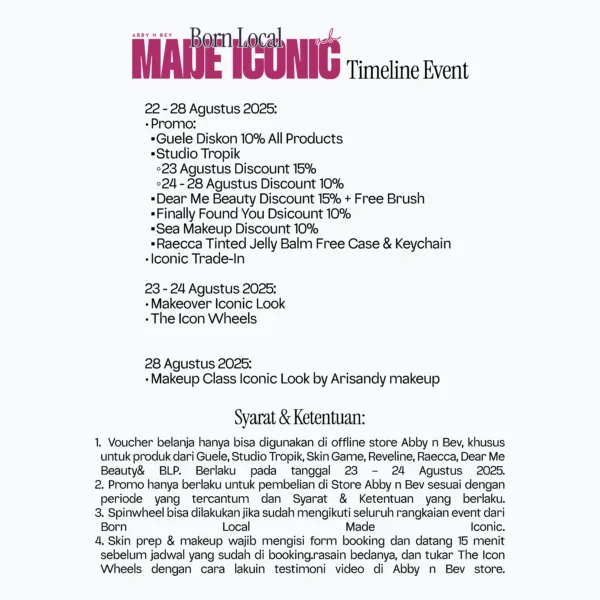 ABBY N BEV
Born Local
MADE ICONIC
Timeline Event

22 - 28 Agustus 2025:
• Promo:
▪ Guele Diskon 10% All Products
▪ Studio Tropik
◦ 23 Agustus Discount 15%
◦ 24 - 28 Agustus Discount 10%
▪ Dear Me Beauty Discount 15% + Free Brush
▪ Finally Found You Dsicount 10%
▪ Sea Makeup Discount 10%
▪ Raecca Tinted Jelly Balm Free Case & Keychain
• Iconic Trade-In

23 - 24 Agustus 2025:
• Makeover Iconic Look
• The Icon Wheels

28 Agustus 2025:
• Makeup Class Iconic Look by Arisandy makeup

Syarat & Ketentuan:

1. Voucher belanja hanya bisa digunakan di offline store Abby n Bev, khusus untuk produk dari Guele, Studio Tropik, Skin Game, Reveline, Raecca, Dear Me Beauty& BLP. Berlaku pada tanggal 23 – 24 Agustus 2025.
2. Promo hanya berlaku untuk pembelian di Store Abby n Bev sesuai dengan periode yang tercantum dan Syarat & Ketentuan yang berlaku.
3. Spinwheel bisa dilakukan jika sudah mengikuti seluruh rangkaian event dari Born Local Made Iconic.
4. Skin prep & makeup wajib mengisi form booking dan datang 15 menit sebelum jadwal yang sudah di booking.rasain bedanya, dan tukar The Icon Wheels dengan cara lakuin testimoni video di Abby n Bev store.